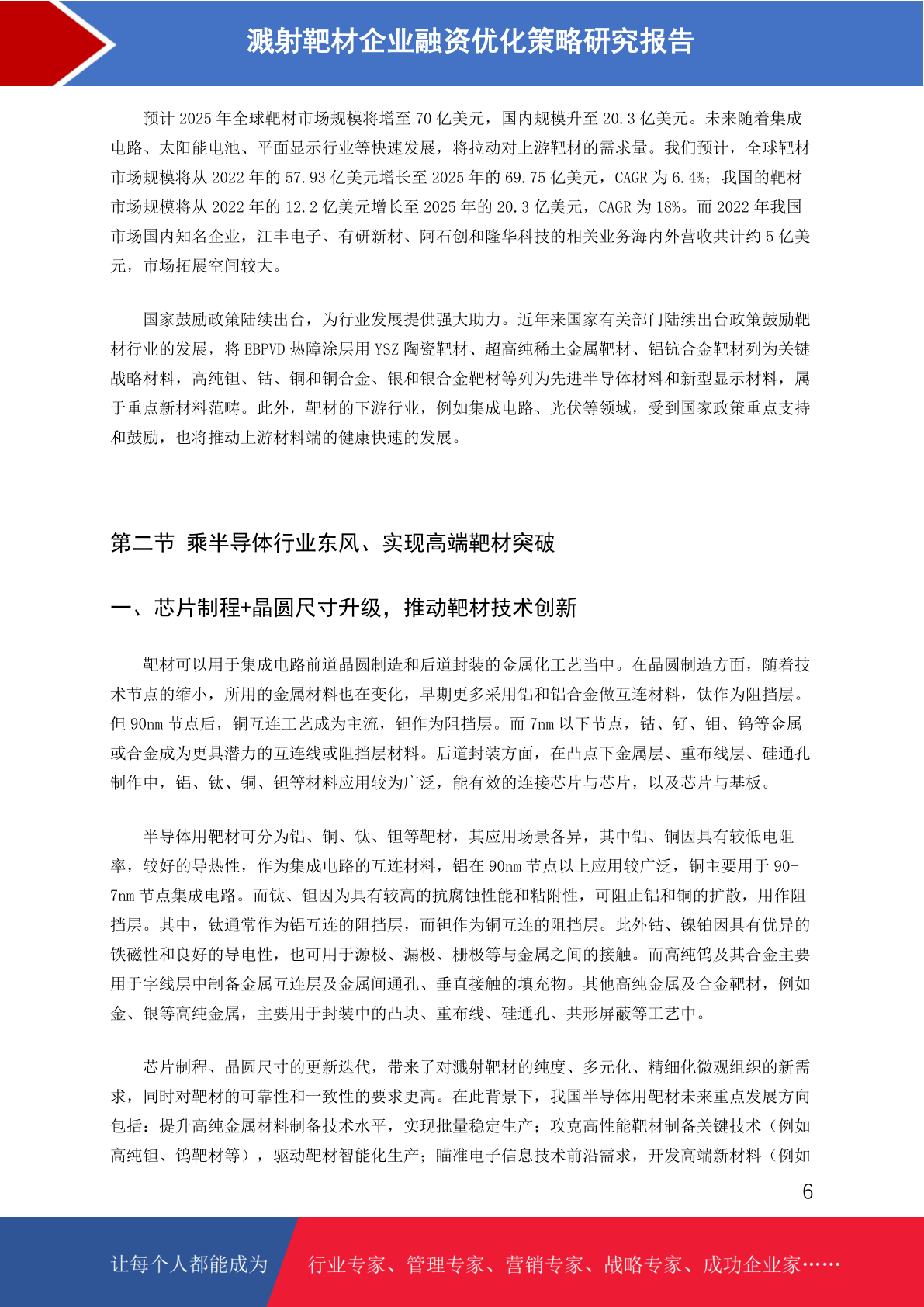 溅射靶材企业融资优化策略研究报告

预计 2025 年全球靶材市场规模将增至 70 亿美元，国内规模升至 20.3 亿美元。未来随着集成电路、太阳能电池、平面显示行业等快速发展，将拉动对上游靶材的需求量。我们预计，全球靶材市场规模将从 2022 年的 57.93 亿美元增长至 2025 年的 69.75 亿美元，CAGR 为 6.4%；我国的靶材市场规模将从 2022 年的 12.2 亿美元增长至 2025 年的 20.3 亿美元，CAGR 为 18%。而 2022 年我国市场国内知名企业，江丰电子、有研新材、阿石创和隆华科技的相关业务海内外营收共计约 5 亿美元，市场拓展空间较大。

国家鼓励政策陆续出台，为行业发展提供强大助力。近年来国家有关部门陆续出台政策鼓励靶材行业的发展，将 EBPVD 热障涂层用 YSZ 陶瓷靶材、超高纯稀土金属靶材、铝钪合金靶材列为关键战略材料，高纯钽、钴、铜和铜合金、银和银合金靶材等列为先进半导体材料和新型显示材料，属于重点新材料范畴。此外，靶材的下游行业，例如集成电路、光伏等领域，受到国家政策重点支持和鼓励，也将推动上游材料端的健康快速的发展。

第二节 乘半导体行业东风、实现高端靶材突破

一、芯片制程+晶圆尺寸升级，推动靶材技术创新

靶材可以用于集成电路前道晶圆制造和后道封装的金属化工艺当中。在晶圆制造方面，随着技术节点的缩小，所用的金属材料也在变化，早期更多采用铝和铝合金做互连材料，钛作为阻挡层。但 90nm 节点后，铜互连工艺成为主流，钽作为阻挡层。而 7nm 以下节点，钴、钌、钼、钨等金属或合金成为更具潜力的互连线或阻挡层材料。后道封装方面，在凸点下金属层、重布线层、硅通孔制作中，铝、钛、铜、钽等材料应用较为广泛，能有效的连接芯片与芯片，以及芯片与基板。

半导体用靶材可分为铝、铜、钛、钽等靶材，其应用场景各异，其中铝、铜因具有较低电阻率，较好的导热性，作为集成电路的互连材料，铝在 90nm 节点以上应用较广泛，铜主要用于 90-7nm 节点集成电路。而钛、钽因为具有较高的抗腐蚀性能和粘附性，可阻止铝和铜的扩散，用作阻挡层。其中，钛通常作为铝互连的阻挡层，而钽作为铜互连的阻挡层。此外钴、镍铂因具有优异的铁磁性和良好的导电性，也可用于源极、漏极、栅极等与金属之间的接触。而高纯钨及其合金主要用于字线层中制备金属互连层及金属间通孔、垂直接触的填充物。其他高纯金属及合金靶材，例如金、银等高纯金属，主要用于封装中的凸块、重布线、硅通孔、共形屏蔽等工艺中。

芯片制程、晶圆尺寸的更新迭代，带来了对溅射靶材的纯度、多元化、精细化微观组织的新需求，同时对靶材的可靠性和一致性的要求更高。在此背景下，我国半导体用靶材未来重点发展方向包括：提升高纯金属材料制备技术水平，实现批量稳定生产；攻克高性能靶材制备关键技术（例如高纯钽、钨靶材等），驱动靶材智能化生产；瞄准电子信息技术前沿需求，开发高端新材料（例如

6

让每个人都能成为 行业专家、管理专家、营销专家、战略专家、成功企业家……